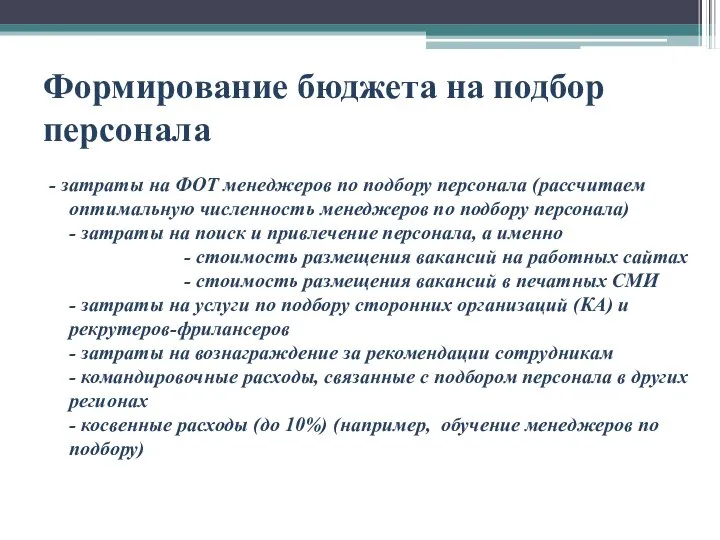 Формирование бюджета на подбор персонала

- затраты на ФОТ менеджеров по подбору персонала (рассчитаем оптимальную численность менеджеров по подбору персонала)
- затраты на поиск и привлечение персонала, а именно
- стоимость размещения вакансий на работных сайтах
- стоимость размещения вакансий в печатных СМИ
- затраты на услуги по подбору сторонних организаций (КА) и рекрутеров-фрилансеров
- затраты на вознаграждение за рекомендации сотрудникам
- командировочные расходы, связанные с подбором персонала в других регионах
- косвенные расходы (до 10%) (например, обучение менеджеров по подбору)